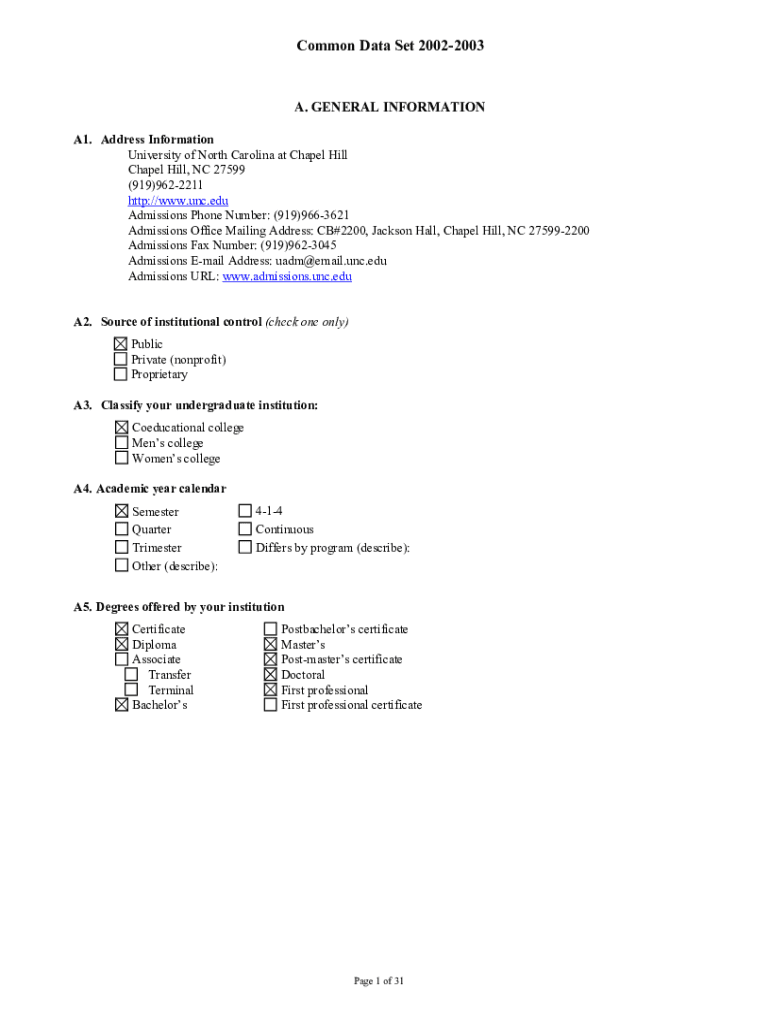 Common Data Set 2002-2003

A. GENERAL INFORMATION

A1. Address Information
University of North Carolina at Chapel Hill
Chapel Hill, NC 27599
(919)962-2211
http://www.unc.edu
Admissions Phone Number: (919)966-3621
Admissions Office Mailing Address: CB#2200, Jackson Hall, Chapel Hill, NC 27599-2200
Admissions Fax Number: (919)962-3045
Admissions E-mail Address: uadm@email.unc.edu
Admissions URL: www.admissions.unc.edu

A2. Source of institutional control (check one only)
☒ Public
☐ Private (nonprofit)
☐ Proprietary

A3. Classify your undergraduate institution:
☒ Coeducational college
☐ Men's college
☐ Women's college

A4. Academic year calendar
☒ Semester
☐ Quarter
☐ Trimester
☐ Other (describe):
☐ 4-1-4
☐ Continuous
☐ Differs by program (describe):

A5. Degrees offered by your institution
☒ Certificate
☒ Diploma
☐ Associate
☐ Transfer
☐ Terminal
☒ Bachelor's
☐ Postbachelor's certificate
☒ Master's
☒ Post-master's certificate
☒ Doctoral
☒ First professional
☐ First professional certificate

Page 1 of 31